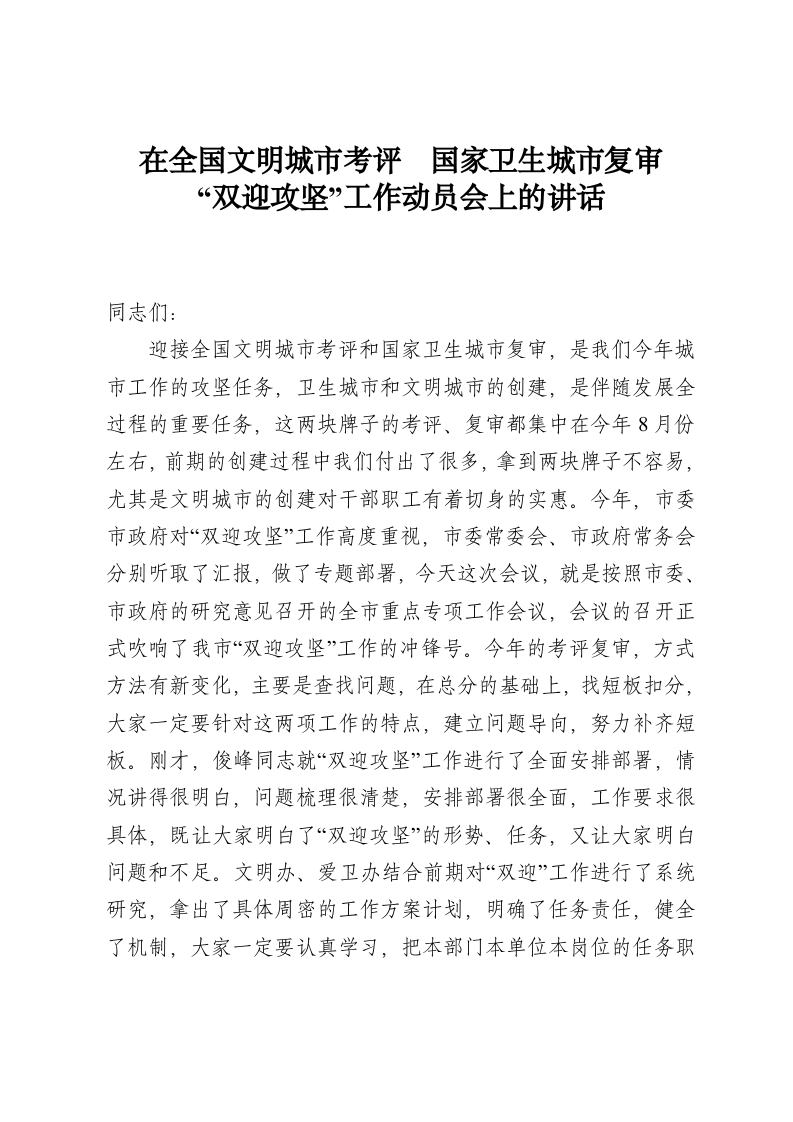 在全国文明城市考评　国家卫生城市复审
“双迎攻坚”工作动员会上的讲话

同志们：

迎接全国文明城市考评和国家卫生城市复审，是我们今年城市工作的攻坚任务，卫生城市和文明城市的创建，是伴随发展全过程的重要任务，这两块牌子的考评、复审都集中在今年8月份左右，前期的创建过程中我们付出了很多，拿到两块牌子不容易，尤其是文明城市的创建对干部职工有着切身的实惠。今年，市委市政府对“双迎攻坚”工作高度重视，市委常委会、市政府常务会分别听取了汇报，做了专题部署，今天这次会议，就是按照市委、市政府的研究意见召开的全市重点专项工作会议，会议的召开正式吹响了我市“双迎攻坚”工作的冲锋号。今年的考评复审，方式方法有新变化，主要是查找问题，在总分的基础上，找短板扣分，大家一定要针对这两项工作的特点，建立问题导向，努力补齐短板。刚才，俊峰同志就“双迎攻坚”工作进行了全面安排部署，情况讲得很明白，问题梳理很清楚，安排部署很全面，工作要求很具体，既让大家明白了“双迎攻坚”的形势、任务，又让大家明白问题和不足。文明办、爱卫办结合前期对“双迎”工作进行了系统研究，拿出了具体周密的工作方案计划，明确了任务责任，健全了机制，大家一定要认真学习，把本部门本单位本岗位的任务职